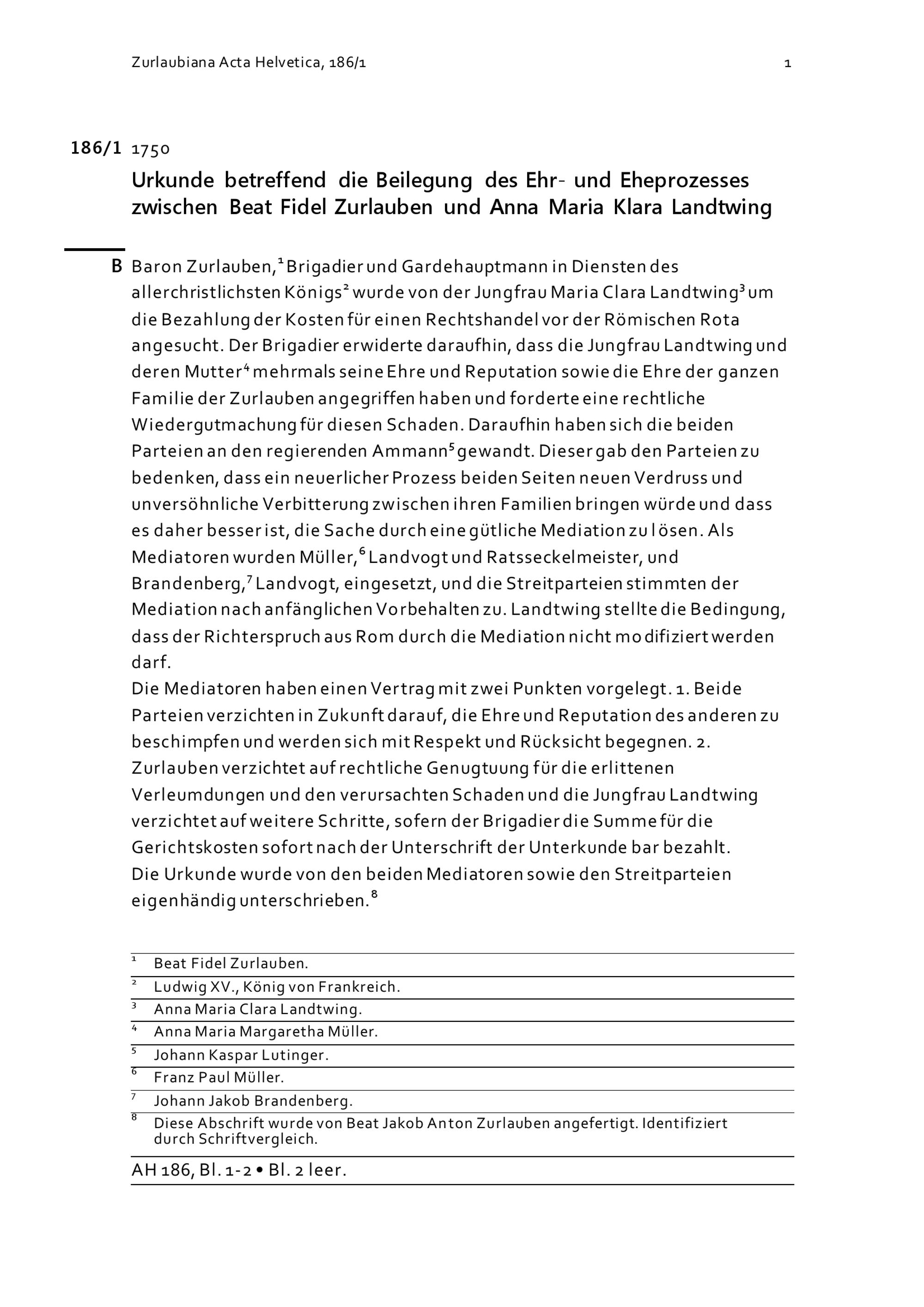 Zurlaubiana Acta Helvetica, 186/1 1

186/1 1750

Urkunde betreffend die Beilegung des Ehr- und Eheprozesses zwischen Beat Fidel Zurlauben und Anna Maria Klara Landtwing

B Baron Zurlauben,$^1$ Brigadier und Gardehauptmann in Diensten des allerchristlichsten Königs$^2$ wurde von der Jungfrau Maria Clara Landtwing$^3$ um die Bezahlung der Kosten für einen Rechtshandel vor der Römischen Rota angesucht. Der Brigadier erwiderte daraufhin, dass die Jungfrau Landtwing und deren Mutter$^4$ mehrmals seine Ehre und Reputation sowie die Ehre der ganzen Familie der Zurlauben angegriffen haben und forderte eine rechtliche Wiedergutmachung für diesen Schaden. Daraufhin haben sich die beiden Parteien an den regierenden Ammann$^5$ gewandt. Dieser gab den Parteien zu bedenken, dass ein neuerlicher Prozess beiden Seiten neuen Verdruss und unversöhnliche Verbitterung zwischen ihren Familien bringen würde und dass es daher besser ist, die Sache durch eine gütliche Mediation zu lösen. Als Mediatoren wurden Müller,$^6$ Landvogt und Ratsseckelmeister, und Brandenberg,$^7$ Landvogt, eingesetzt, und die Streitparteien stimmten der Mediation nach anfänglichen Vorbehalten zu. Landtwing stellte die Bedingung, dass der Richterspruch aus Rom durch die Mediation nicht modifiziert werden darf.
Die Mediatoren haben einen Vertrag mit zwei Punkten vorgelegt. 1. Beide Parteien verzichten in Zukunft darauf, die Ehre und Reputation des anderen zu beschimpfen und werden sich mit Respekt und Rücksicht begegnen. 2. Zurlauben verzichtet auf rechtliche Genugtuung für die erlittenen Verleumdungen und den verursachten Schaden und die Jungfrau Landtwing verzichtet auf weitere Schritte, sofern der Brigadier die Summe für die Gerichtskosten sofort nach der Unterschrift der Unterkunde bar bezahlt.
Die Urkunde wurde von den beiden Mediatoren sowie den Streitparteien eigenhändig unterschrieben.$^8$

$^1$ Beat Fidel Zurlauben.
$^2$ Ludwig XV., König von Frankreich.
$^3$ Anna Maria Clara Landtwing.
$^4$ Anna Maria Margaretha Müller.
$^5$ Johann Kaspar Lutinger.
$^6$ Franz Paul Müller.
$^7$ Johann Jakob Brandenberg.
$^8$ Diese Abschrift wurde von Beat Jakob Anton Zurlauben angefertigt. Identifiziert durch Schriftvergleich.

AH 186, Bl. 1-2 • Bl. 2 leer.